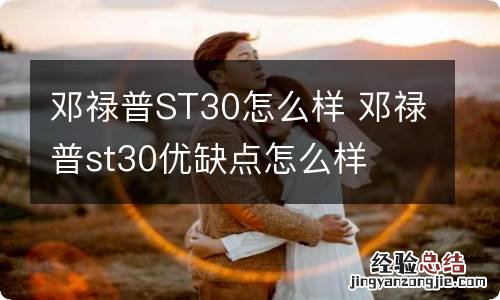 邓禄普ST30怎么样 邓禄普st30优缺点怎么样

经验总结
jingyanzongjie.com